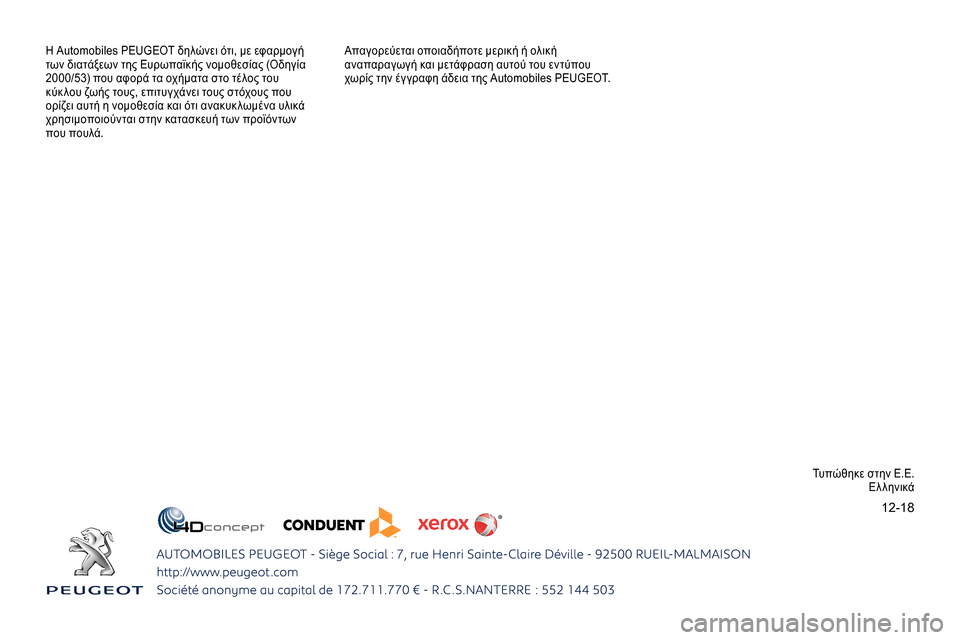 Η Automobiles PEUGEOT δηλώνει ότι, με εφαρμογή των διατάξεων της Ευρωπαϊκής νομοθεσίας (Οδηγία 2000/53) που αφορά τα οχήματα στο τέλος του κύκλου ζωής τους, επιτυγχάνει τους στόχους που ορίζει αυτή η νομοθεσία και ότι ανακυκλωμένα υλικά χρησιμοποιούνται στην κατασκευή των προϊόντων που πουλά.

Απαγορεύεται οποιαδήποτε μερική ή ολική αναπαραγωγή και μετάφραση αυτού του εντύπου χωρίς την έγγραφη άδεια της Automobiles PEUGEOT.

Τυπώθηκε στην Ε.Ε.
Ελληνικά

12-18

4Dconcept CONDUENT xerox

PEUGEOT

AUTOMOBILES PEUGEOT - Siège Social : 7, rue Henri Sainte-Claire Déville - 92500 RUEIL-MALMAISON
http://www.peugeot.com
Société anonyme au capital de 172.711.770 € - R.C.S.NANTERRE : 552 144 503

carmanualsonline.info